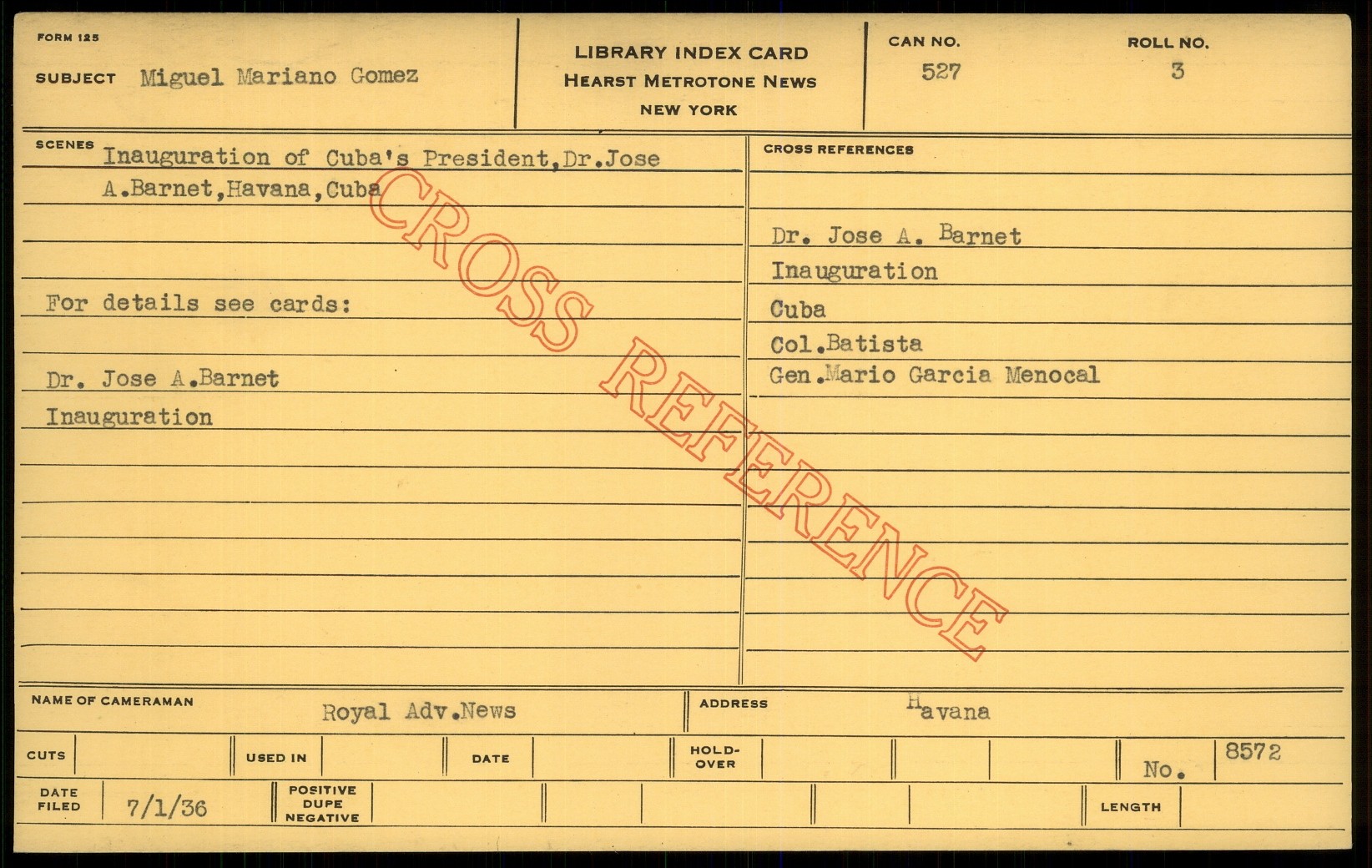 FORM 125

SUBJECT Miguel Mariano Gomez

LIBRARY INDEX CARD
HEARST METROTONE NEWS
NEW YORK

CAN NO.
527

ROLL NO.
3

SCENES Inauguration of Cuba's President,Dr.Jose A.Barnet,Havana,Cuba

For details see cards:

Dr. Jose A.Barnet
Inauguration

CROSS REFERENCES

Dr. Jose A. Barnet
Inauguration
Cuba
Col.Batista
Gen.Mario Garcia Menocal

NAME OF CAMERAMAN Royal Adv.News

ADDRESS Havana

CUTS

USED IN

DATE

HOLD-OVER

No. 8572

DATE FILED 7/1/36

POSITIVE DUPE NEGATIVE

LENGTH

CROSS REFERENCE